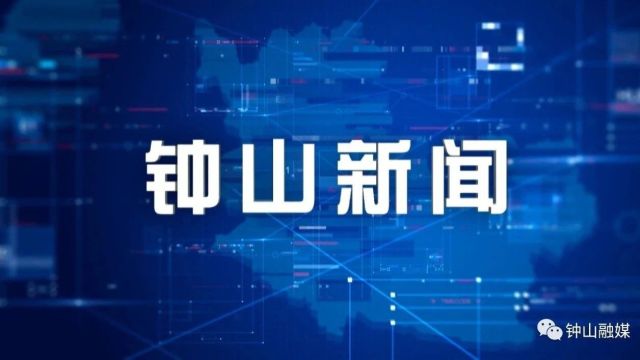 钟山新闻

钟山融媒